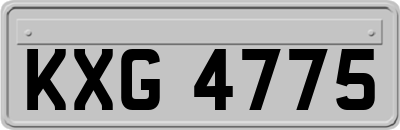 KXG 4775